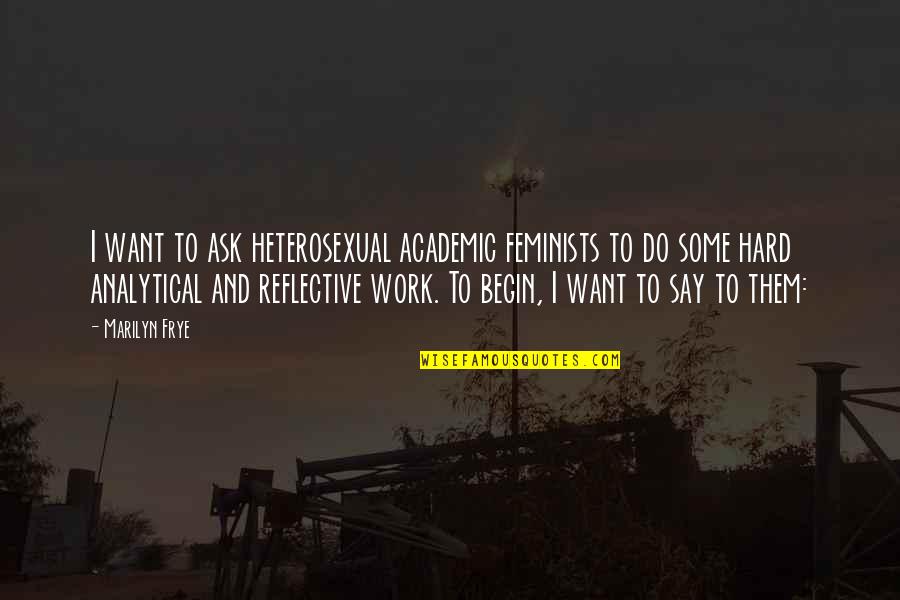 I want to ask heterosexual academic feminists to do some hard analytical and reflective work. To begin, I want to say to them:

- Marilyn Frye

WISEFAMOUSQUOTES.COM